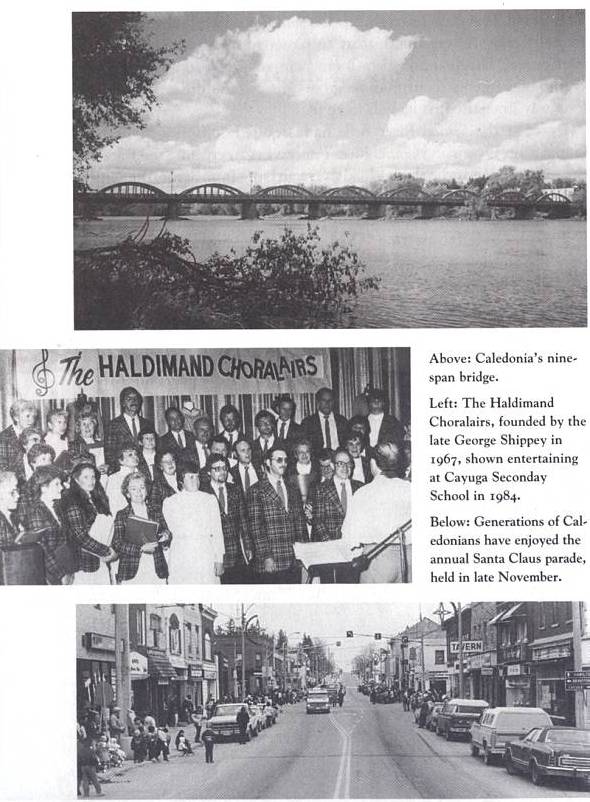 The HALDIMAND CHORALAIRS

Above: Caledonia's nine-span bridge.

Left: The Haldimand Choralairs, founded by the late George Shippey in 1967, shown entertaining at Cayuga Seconday School in 1984.

Below: Generations of Caledonians have enjoyed the annual Santa Claus parade, held in late November.

TAVERN